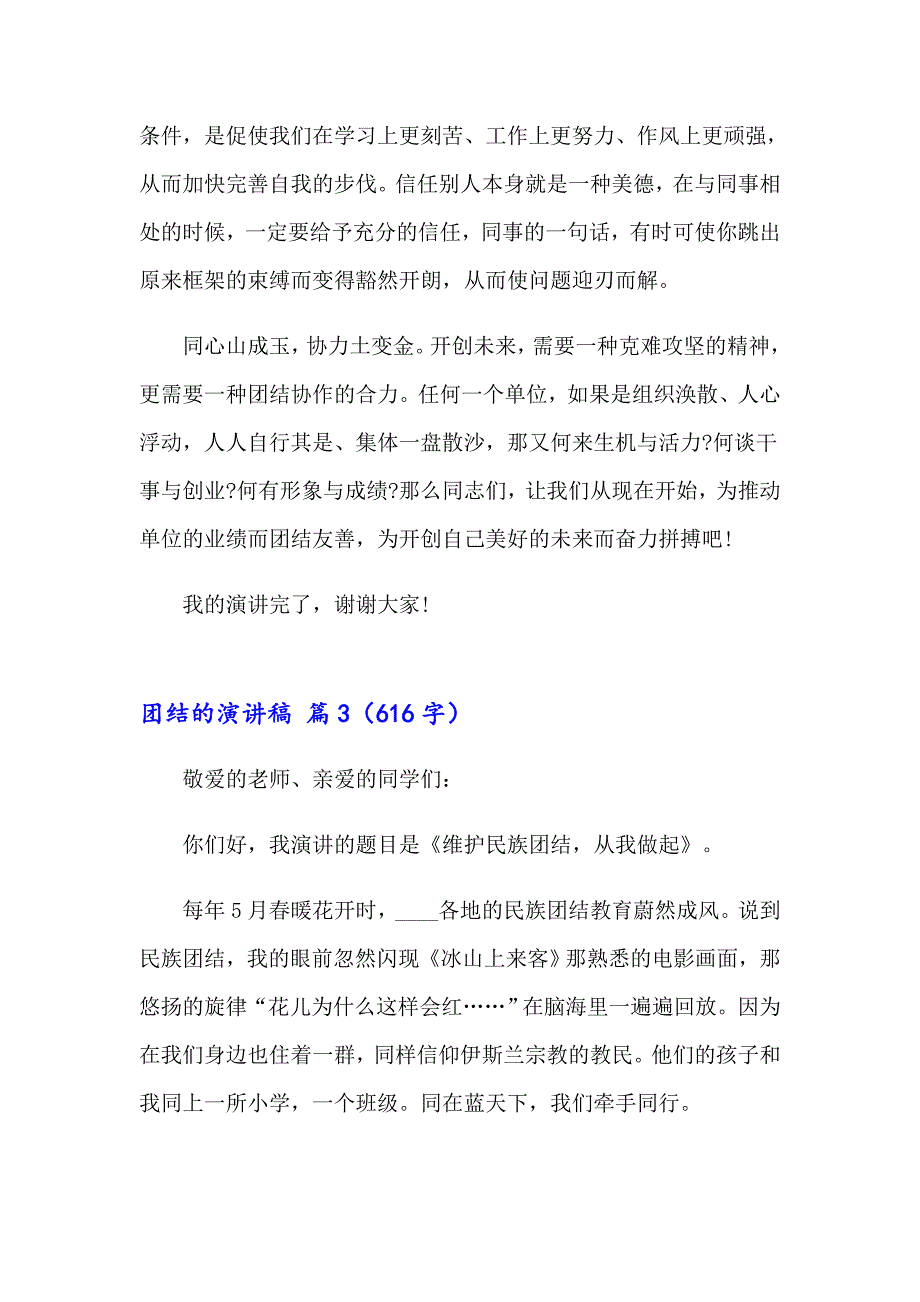 条件，是促使我们在学习上更刻苦、工作上更努力、作风上更顽强，从而加快完善自我的步伐。信任别人本身就是一种美德，在与同事相处的时候，一定要给予充分的信任，同事的一句话，有时可使你跳出原来框架的束缚而变得豁然开朗，从而使问题迎刃而解。

同心山成玉，协力土变金。开创未来，需要一种克难攻坚的精神，更需要一种团结协作的合力。任何一个单位，如果是组织涣散、人心浮动，人人自行其是、集体一盘散沙，那又何来生机与活力?何谈干事与创业?何有形象与成绩?那么同志们，让我们从现在开始，为推动单位的业绩而团结友善，为开创自己美好的未来而奋力拼搏吧!

我的演讲完了，谢谢大家!

团结的演讲稿 篇3（616字）

敬爱的老师、亲爱的同学们:

你们好，我演讲的题目是《维护民族团结，从我做起》。

每年5月春暖花开时，____各地的民族团结教育蔚然成风。说到民族团结，我的眼前忽然闪现《冰山上来客》那熟悉的电影画面，那悠扬的旋律“花儿为什么这样会红……”在脑海里一遍遍回放。因为在我们身边也住着一群，同样信仰伊斯兰宗教的教民。他们的孩子和我同上一所小学，一个班级。同在蓝天下，我们牵手同行。